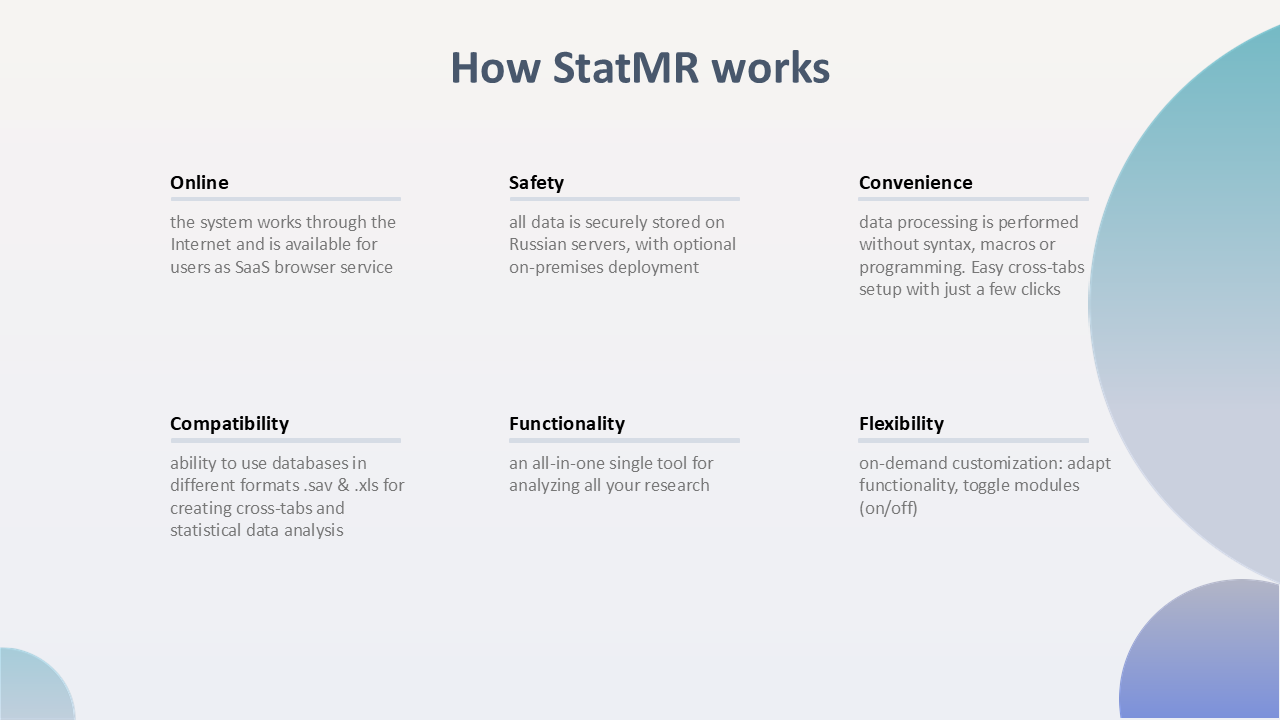 How StatMR works

Online

the system works through the Internet and is available for users as SaaS browser service

Safety

all data is securely stored on Russian servers, with optional on-premises deployment

Convenience

data processing is performed without syntax, macros or programming. Easy cross-tabs setup with just a few clicks

Compatibility

ability to use databases in different formats .sav & .xls for creating cross-tabs and statistical data analysis

Functionality

an all-in-one single tool for analyzing all your research

Flexibility

on-demand customization: adapt functionality, toggle modules (on/off)